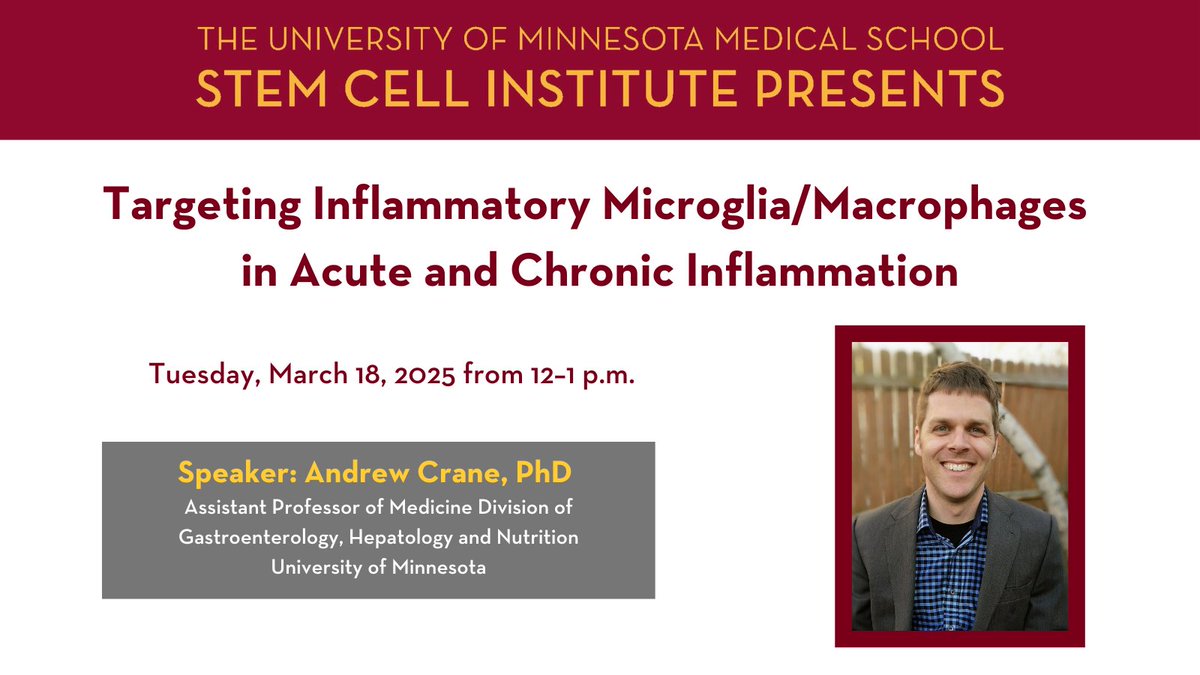 THE UNIVERSITY OF MINNESOTA MEDICAL SCHOOL
STEM CELL INSTITUTE PRESENTS

Targeting Inflammatory Microglia/Macrophages in Acute and Chronic Inflammation

Tuesday, March 18, 2025 from 12–1 p.m.

Speaker: Andrew Crane, PhD
Assistant Professor of Medicine Division of Gastroenterology, Hepatology and Nutrition
University of Minnesota